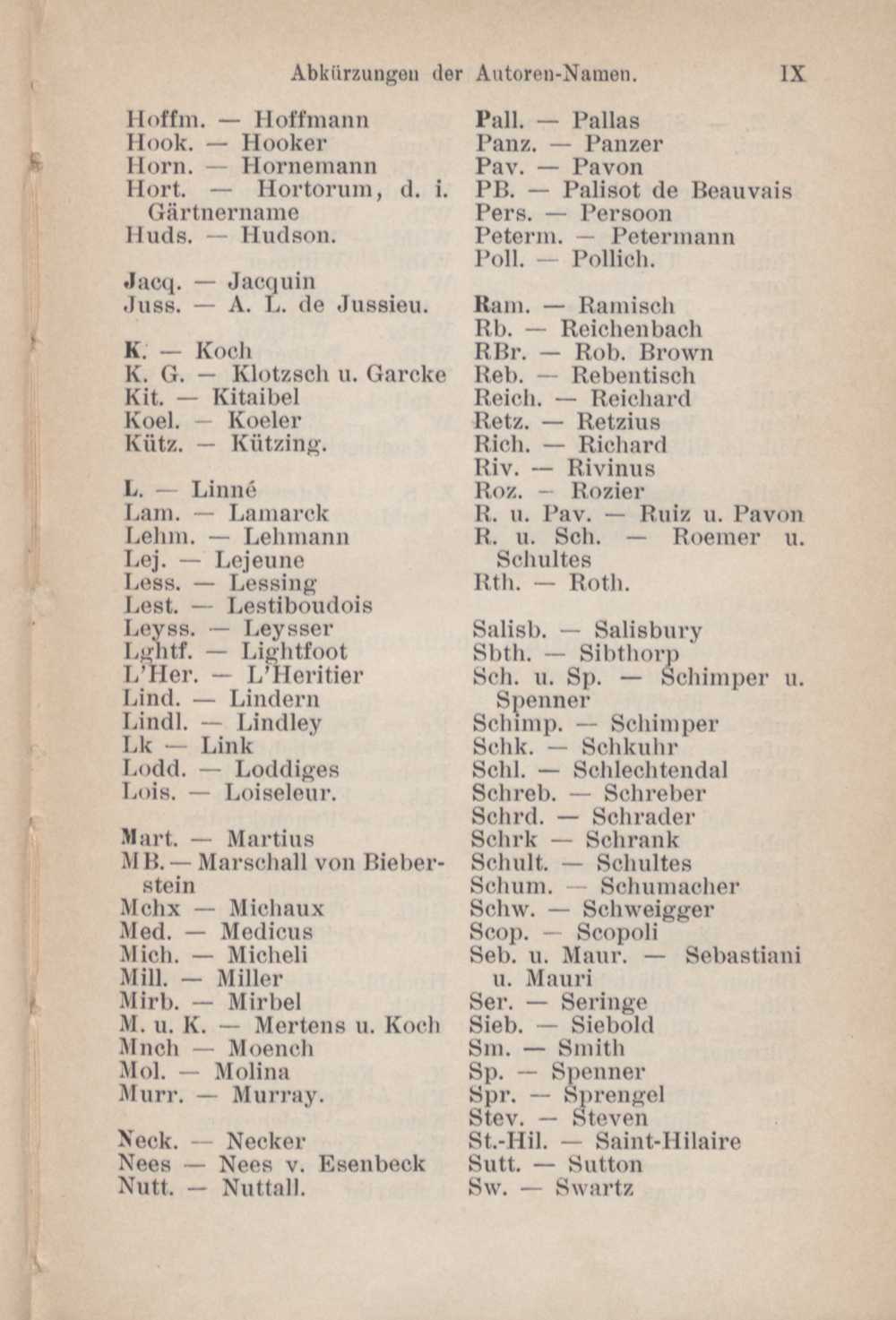 Abkürzungen der Autoren-Namen. IX

Hoffm. — Hoffmann
Hook. — Hooker
Horn. — Hornemann
Hort. — Hortorum, d. i. Gärtnername
Huds. — Hudson.

Jacq. — Jacquin
Juss. — A. L. de Jussieu.

K. — Koch
K. G. — Klotzsch u. Garcke
Kit. — Kitaibel
Koel. — Koeler
Kütz. — Kützing.

L. — Linné
Lam. — Lamarck
Lehm. — Lehmann
Lej. — Lejeune
Less. — Lessing
Lest. — Lestiboudois
Leyss. — Leysser
Lghtf. — Lightfoot
L'Her. — L'Heritier
Lind. — Lindern
Lindl. — Lindley
Lk — Link
Lodd. — Loddiges
Lois. — Loiseleur.

Mart. — Martius
MB. — Marschall von Bieberstein
Mchx — Michaux
Med. — Medicus
Mich. — Micheli
Mill. — Miller
Mirb. — Mirbel
M. u. K. — Mertens u. Koch
Mnch — Moench
Mol. — Molina
Murr. — Murray.

Neck. — Necker
Nees — Nees v. Esenbeck
Nutt. — Nuttall.

Pall. — Pallas
Panz. — Panzer
Pav. — Pavon
PB. — Palisot de Beauvais
Pers. — Persoon
Peterm. — Petermann
Poll. — Pollich.

Ram. — Ramisch
Rb. — Reichenbach
RBr. — Rob. Brown
Reb. — Rebentisch
Reich. — Reichard
Retz. — Retzius
Rich. — Richard
Riv. — Rivinus
Roz. — Rozier
R. u. Pav. — Ruiz u. Pavon
R. u. Sch. — Roemer u. Schultes
Rth. — Roth.

Salisb. — Salisbury
Sbth. — Sibthorp
Sch. u. Sp. — Schimper u. Spenner
Schimp. — Schimper
Schk. — Schkuhr
Schl. — Schlechtendal
Schreb. — Schreber
Schrd. — Schrader
Schrk — Schrank
Schult. — Schultes
Schum. — Schumacher
Schw. — Schweigger
Scop. — Scopoli
Seb. u. Maur. — Sebastiani u. Mauri
Ser. — Seringe
Sieb. — Siebold
Sm. — Smith
Sp. — Spenner
Spr. — Sprengel
Stev. — Steven
St.-Hil. — Saint-Hilaire
Sutt. — Sutton
Sw. — Swartz